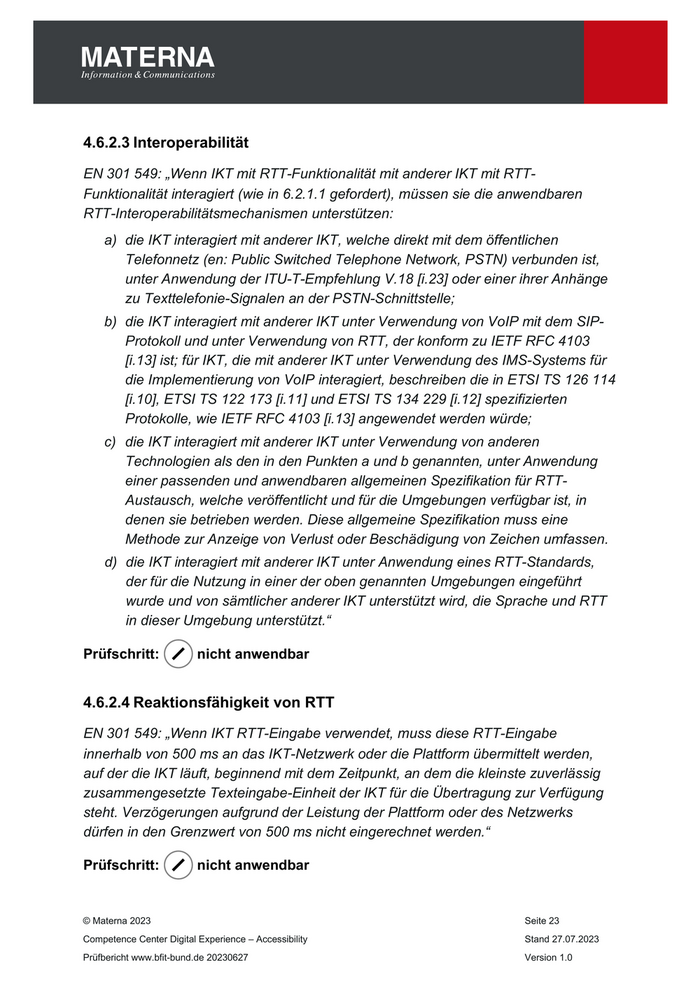 MATERNA
Information & Communications

4.6.2.3 Interoperabilität

EN 301 549: „Wenn IKT mit RTT-Funktionalität mit anderer IKT mit RTT-Funktionalität interagiert (wie in 6.2.1.1 gefordert), müssen sie die anwendbaren RTT-Interoperabilitätsmechanismen unterstützen:

a) die IKT interagiert mit anderer IKT, welche direkt mit dem öffentlichen Telefonnetz (en: Public Switched Telephone Network, PSTN) verbunden ist, unter Anwendung der ITU-T-Empfehlung V.18 [i.23] oder einer ihrer Anhänge zu Texttelefonie-Signalen an der PSTN-Schnittstelle;

b) die IKT interagiert mit anderer IKT unter Verwendung von VoIP mit dem SIP-Protokoll und unter Verwendung von RTT, der konform zu IETF RFC 4103 [i.13] ist; für IKT, die mit anderer IKT unter Verwendung des IMS-Systems für die Implementierung von VoIP interagiert, beschreiben die in ETSI TS 126 114 [i.10], ETSI TS 122 173 [i.11] und ETSI TS 134 229 [i.12] spezifizierten Protokolle, wie IETF RFC 4103 [i.13] angewendet werden würde;

c) die IKT interagiert mit anderer IKT unter Verwendung von anderen Technologien als den in den Punkten a und b genannten, unter Anwendung einer passenden und anwendbaren allgemeinen Spezifikation für RTT-Austausch, welche veröffentlicht und für die Umgebungen verfügbar ist, in denen sie betrieben werden. Diese allgemeine Spezifikation muss eine Methode zur Anzeige von Verlust oder Beschädigung von Zeichen umfassen.

d) die IKT interagiert mit anderer IKT unter Anwendung eines RTT-Standards, der für die Nutzung in einer der oben genannten Umgebungen eingeführt wurde und von sämtlicher anderer IKT unterstützt wird, die Sprache und RTT in dieser Umgebung unterstützt.“

Prüfschritt: nicht anwendbar

4.6.2.4 Reaktionsfähigkeit von RTT

EN 301 549: „Wenn IKT RTT-Eingabe verwendet, muss diese RTT-Eingabe innerhalb von 500 ms an das IKT-Netzwerk oder die Plattform übermittelt werden, auf der die IKT läuft, beginnend mit dem Zeitpunkt, an dem die kleinste zuverlässig zusammengesetzte Texteingabe-Einheit der IKT für die Übertragung zur Verfügung steht. Verzögerungen aufgrund der Leistung der Plattform oder des Netzwerks dürfen in den Grenzwert von 500 ms nicht eingerechnet werden.“

Prüfschritt: nicht anwendbar

© Materna 2023
Competence Center Digital Experience – Accessibility
Prüfbericht www.bfit-bund.de 20230627

Seite 23
Stand 27.07.2023
Version 1.0